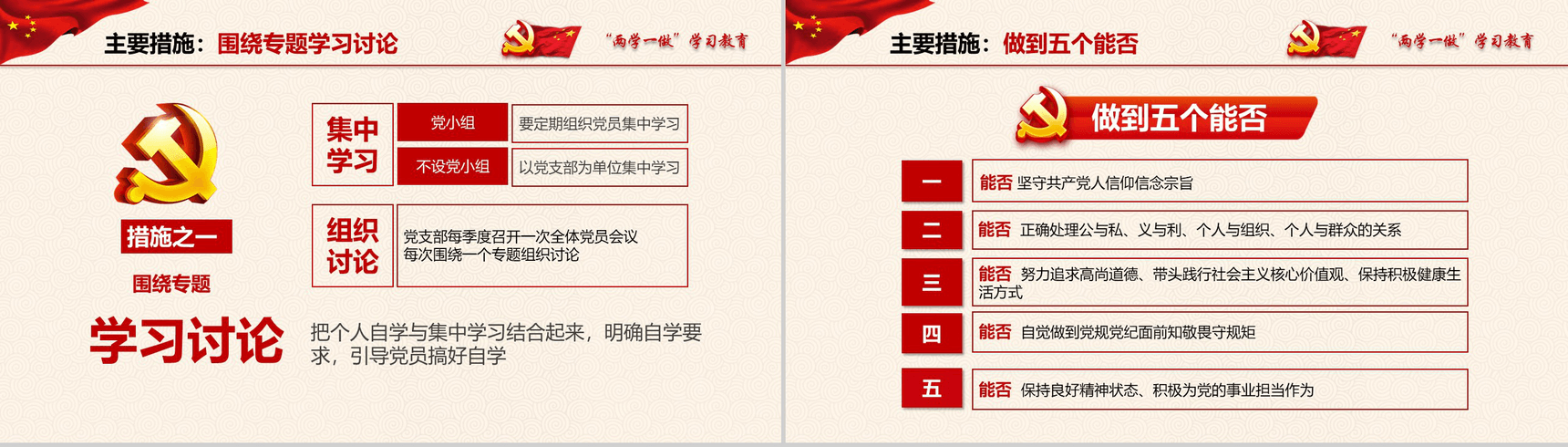 主要措施：围绕专题学习讨论

“两学一做”学习教育

措施之一

围绕专题

学习讨论

集中学习

党小组

要定期组织党员集中学习

不设党小组

以党支部为单位集中学习

组织讨论

党支部每季度召开一次全体党员会议
每次围绕一个专题组织讨论

把个人自学与集中学习结合起来，明确自学要求，引导党员搞好自学

主要措施：做到五个能否

“两学一做”学习教育

做到五个能否

一

能否 坚守共产党人信仰信念宗旨

二

能否 正确处理公与私、义与利、个人与组织、个人与群众的关系

三

能否 努力追求高尚道德、带头践行社会主义核心价值观、保持积极健康生活方式

四

能否 自觉做到党规党纪面前知敬畏守规矩

五

能否 保持良好精神状态、积极为党的事业担当作为